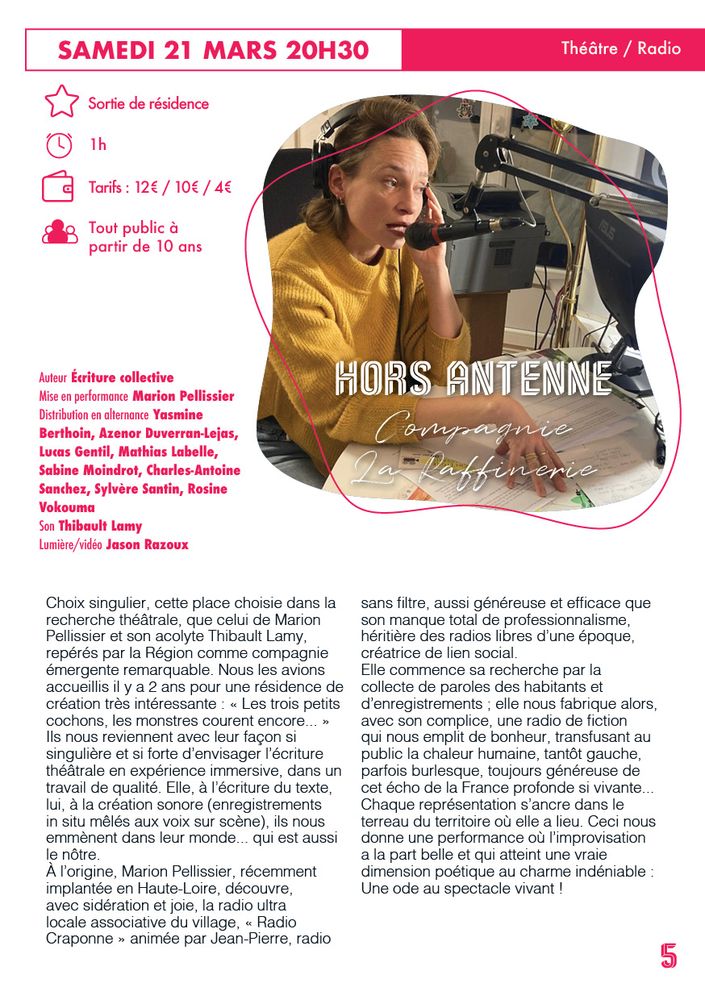 SAMEDI 21 MARS 20H30

Théâtre / Radio

Sortie de résidence

1h

Tarifs : 12€ / 10€ / 4€

Tout public à partir de 10 ans

HORS ANTENNE

Compagnie La Raffinerie

Auteur Écriture collective
Mise en performance Marion Pellissier
Distribution en alternance Yasmine Berthoin, Azenor Duverran-Lejas, Lucas Gentil, Mathias Labelle, Sabine Moindrot, Charles-Antoine Sanchez, Sylvère Santin, Rosine Vokouma
Son Thibault Lamy
Lumière/vidéo Jason Razoux

Choix singulier, cette place choisie dans la recherche théâtrale, que celui de Marion Pellissier et son acolyte Thibault Lamy, repérés par la Région comme compagnie émergente remarquable. Nous les avions accueillis il y a 2 ans pour une résidence de création très intéressante : « Les trois petits cochons, les monstres courent encore... » Ils nous reviennent avec leur façon si singulière et si forte d'envisager l'écriture théâtrale en expérience immersive, dans un travail de qualité. Elle, à l'écriture du texte, lui, à la création sonore (enregistrements in situ mêlés aux voix sur scène), ils nous emmènent dans leur monde... qui est aussi le nôtre.
À l'origine, Marion Pellissier, récemment implantée en Haute-Loire, découvre, avec sidération et joie, la radio ultra locale associative du village, « Radio Craponne » animée par Jean-Pierre, radio sans filtre, aussi généreuse et efficace que son manque total de professionnalisme, héritière des radios libres d'une époque, créatrice de lien social.
Elle commence sa recherche par la collecte de paroles des habitants et d'enregistrements ; elle nous fabrique alors, avec son complice, une radio de fiction qui nous emplit de bonheur, transfusant au public la chaleur humaine, tantôt gauche, parfois burlesque, toujours généreuse de cet écho de la France profonde si vivante... Chaque représentation s'ancre dans le terreau du territoire où elle a lieu. Ceci nous donne une performance où l'improvisation a la part belle et qui atteint une vraie dimension poétique au charme indéniable : Une ode au spectacle vivant !

5